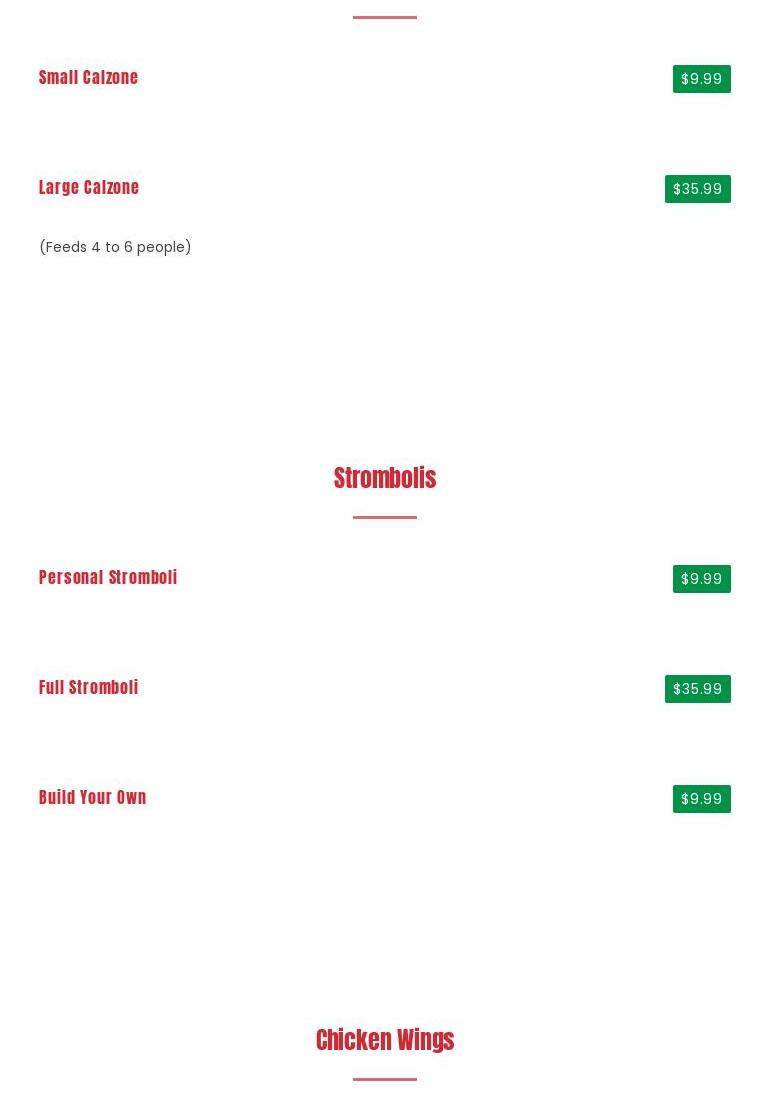 Small Calzone
$9.99

Large Calzone
$35.99

(Feeds 4 to 6 people)

Strombolis

Personal Stromboli
$9.99

Full Stromboli
$35.99

Build Your Own
$9.99

Chicken Wings